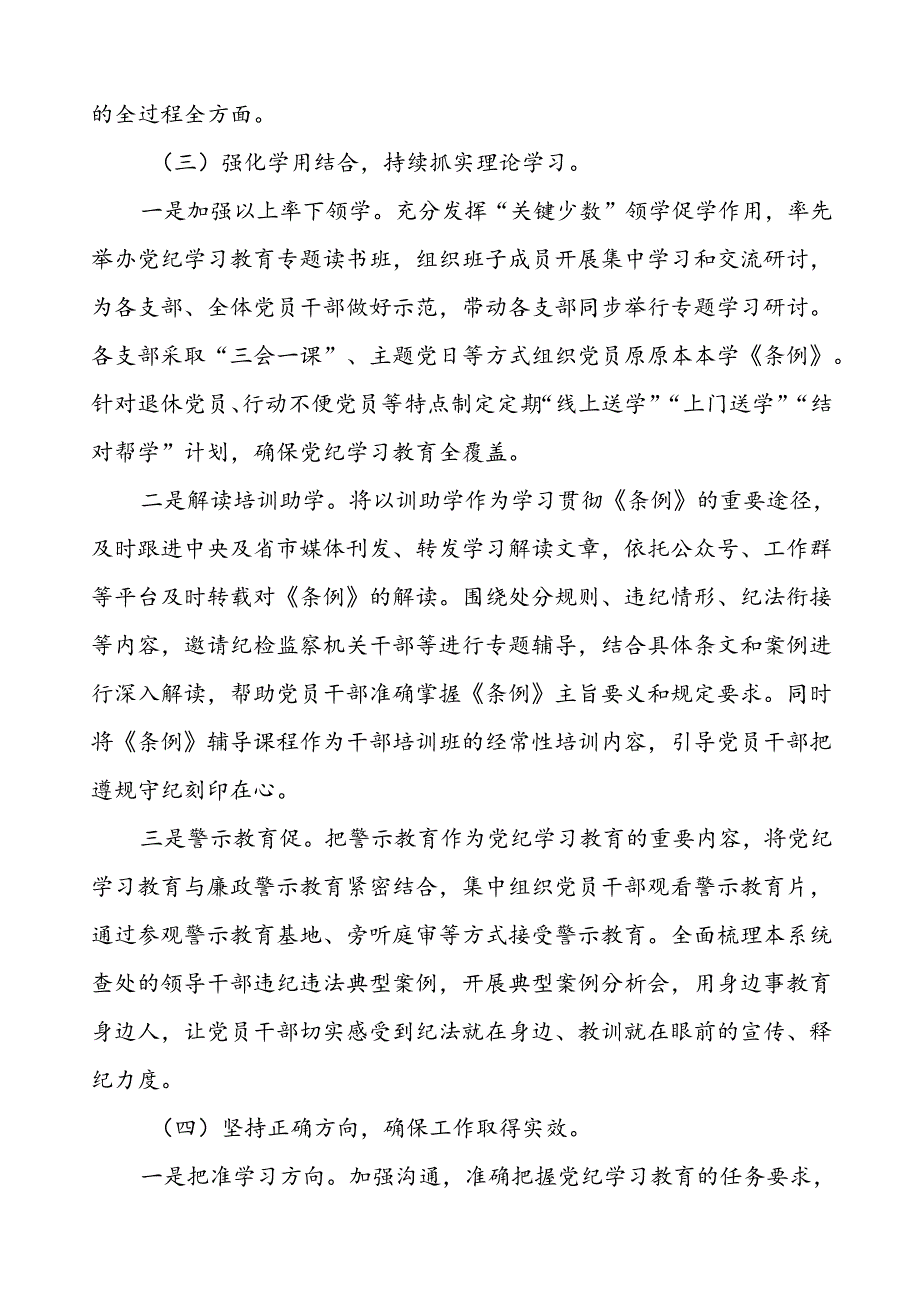 的全过程全方面。

（三）强化学用结合，持续抓实理论学习。

一是加强以上率下领学。充分发挥“关键少数”领学促学作用，率先举办党纪学习教育专题读书班，组织班子成员开展集中学习和交流研讨，为各支部、全体党员干部做好示范，带动各支部同步举行专题学习研讨。各支部采取“三会一课”、主题党日等方式组织党员原原本本学《条例》。针对退休党员、行动不便党员等特点制定定期“线上送学”“上门送学”“结对帮学”计划，确保党纪学习教育全覆盖。

二是解读培训助学。将以训助学作为学习贯彻《条例》的重要途径，及时跟进中央及省市媒体刊发、转发学习解读文章，依托公众号、工作群等平台及时转载对《条例》的解读。围绕处分规则、违纪情形、纪法衔接等内容，邀请纪检监察机关干部等进行专题辅导，结合具体条文和案例进行深入解读，帮助党员干部准确掌握《条例》主旨要义和规定要求。同时将《条例》辅导课程作为干部培训班的经常性培训内容，引导党员干部把遵规守纪刻印在心。

三是警示教育促。把警示教育作为党纪学习教育的重要内容，将党纪学习教育与廉政警示教育紧密结合，集中组织党员干部观看警示教育片，通过参观警示教育基地、旁听庭审等方式接受警示教育。全面梳理本系统查处的领导干部违纪违法典型案例，开展典型案例分析会，用身边事教育身边人，让党员干部切实感受到纪法就在身边、教训就在眼前的宣传、释纪力度。

（四）坚持正确方向，确保工作取得实效。

一是把准学习方向。加强沟通，准确把握党纪学习教育的任务要求，